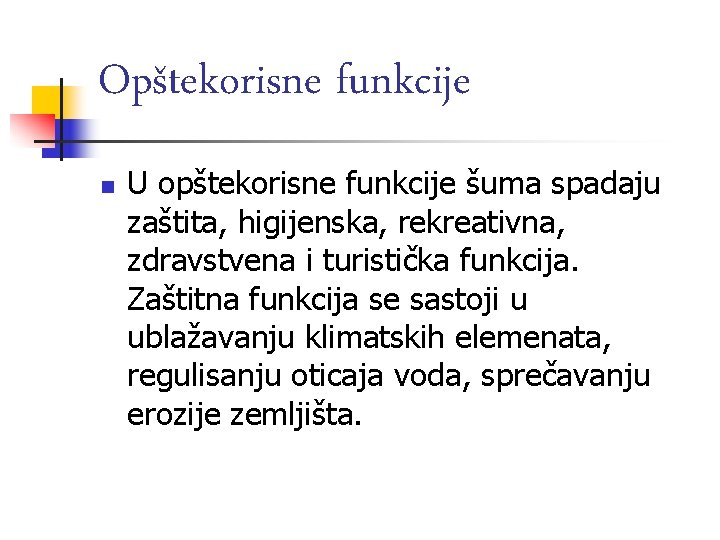 Opštekorisne funkcije

U opštekorisne funkcije šuma spadaju zaštita, higijenska, rekreativna, zdravstvena i turistička funkcija. Zaštitna funkcija se sastoji u ublažavanju klimatskih elemenata, regulisanju oticaja voda, sprečavanju erozije zemljišta.